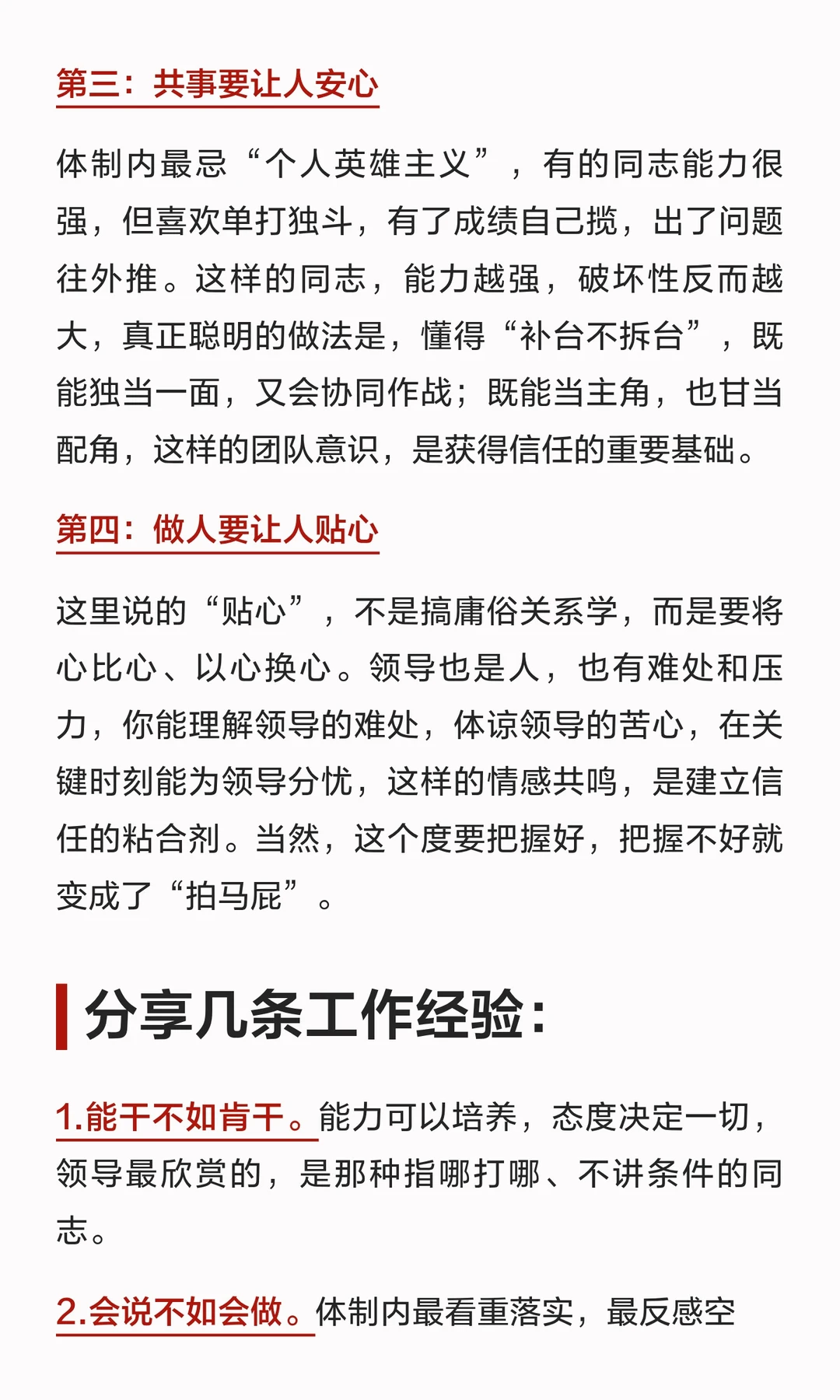 第三：共事要让人安心

体制内最忌“个人英雄主义”，有的同志能力很强，但喜欢单打独斗，有了成绩自己揽，出了问题往外推。这样的同志，能力越强，破坏性反而越大，真正聪明的做法是，懂得“补台不拆台”，既能独当一面，又会协同作战；既能当主角，也甘当配角，这样的团队意识，是获得信任的重要基础。

第四：做人要让人贴心

这里说的“贴心”，不是搞庸俗关系学，而是要将心比心、以心换心。领导也是人，也有难处和压力，你能理解领导的难处，体谅领导的苦心，在关键时刻能为领导分忧，这样的情感共鸣，是建立信任的粘合剂。当然，这个度要把握好，把握不好就变成了“拍马屁”。

分享几条工作经验：

1.能干不如肯干。能力可以培养，态度决定一切，领导最欣赏的，是那种指哪打哪、不讲条件的同志。

2.会说不如会做。体制内最看重落实，最反感空